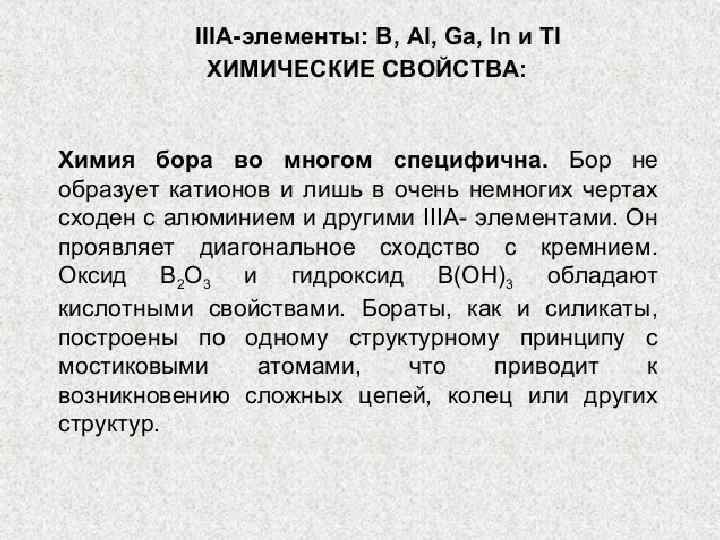 IIIA-элементы: B, Al, Ga, In и Tl
ХИМИЧЕСКИЕ СВОЙСТВА:

Химия бора во многом специфична. Бор не образует катионов и лишь в очень немногих чертах сходен с алюминием и другими IIIA- элементами. Он проявляет диагональное сходство с кремнием. Оксид $B_2O_3$ и гидроксид $B(OH)_3$ обладают кислотными свойствами. Бораты, как и силикаты, построены по одному структурному принципу с мостиковыми атомами, что приводит к возникновению сложных цепей, колец или других структур.